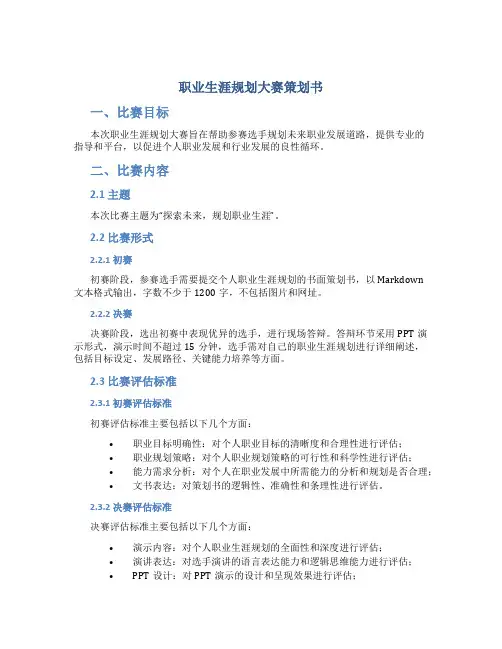 职业生涯规划大赛策划书

一、比赛目标

本次职业生涯规划大赛旨在帮助参赛选手规划未来职业发展道路，提供专业的指导和平台，以促进个人职业发展和行业发展的良性循环。

二、比赛内容

2.1 主题

本次比赛主题为“探索未来，规划职业生涯”。

2.2 比赛形式

2.2.1 初赛

初赛阶段，参赛选手需要提交个人职业生涯规划的书面策划书，以 Markdown 文本格式输出，字数不少于 1200 字，不包括图片和网址。

2.2.2 决赛

决赛阶段，选出初赛中表现优异的选手，进行现场答辩。答辩环节采用 PPT 演示形式，演示时间不超过 15 分钟，选手需对自己的职业生涯规划进行详细阐述，包括目标设定、发展路径、关键能力培养等方面。

2.3 比赛评估标准

2.3.1 初赛评估标准

初赛评估标准主要包括以下几个方面：

• 职业目标明确性：对个人职业目标的清晰度和合理性进行评估；
• 职业规划策略：对个人职业规划策略的可行性和科学性进行评估；
• 能力需求分析：对个人在职业发展中所需能力的分析和规划是否合理；
• 文书表达：对策划书的逻辑性、准确性和条理性进行评估。

2.3.2 决赛评估标准

决赛评估标准主要包括以下几个方面：

• 演示内容：对个人职业生涯规划的全面性和深度进行评估；
• 演讲表达：对选手演讲的语言表达能力和逻辑思维能力进行评估；
• PPT 设计：对 PPT 演示的设计和呈现效果进行评估；